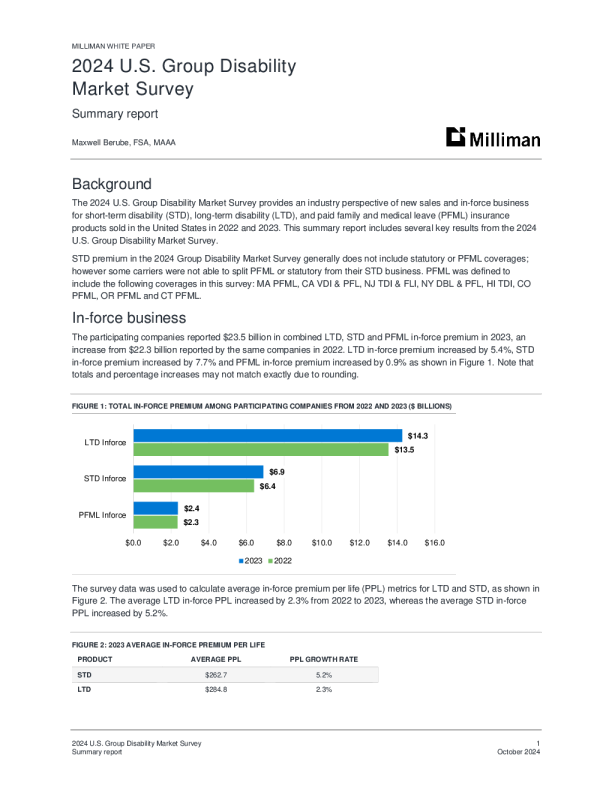 MILLIMAN WHITE PAPER

2024 U.S. Group Disability Market Survey

Summary report

Maxwell Berube, FSA, MAAA

Milliman

Background

The 2024 U.S. Group Disability Market Survey provides an industry perspective of new sales and in-force business for short-term disability (STD), long-term disability (LTD), and paid family and medical leave (PFML) insurance products sold in the United States in 2022 and 2023. This summary report includes several key results from the 2024 U.S. Group Disability Market Survey.

STD premium in the 2024 Group Disability Market Survey generally does not include statutory or PFML coverages; however some carriers were not able to split PFML or statutory from their STD business. PFML was defined to include the following coverages in this survey: MA PFML, CA VDI & PFL, NJ TDI & FLI, NY DBL & PFL, HI TDI, CO PFML, OR PFML and CT PFML.

In-force business

The participating companies reported $23.5 billion in combined LTD, STD and PFML in-force premium in 2023, an increase from $22.3 billion reported by the same companies in 2022. LTD in-force premium increased by 5.4%, STD in-force premium increased by 7.7% and PFML in-force premium increased by 0.9% as shown in Figure 1. Note that totals and percentage increases may not match exactly due to rounding.

FIGURE 1: TOTAL IN-FORCE PREMIUM AMONG PARTICIPATING COMPANIES FROM 2022 AND 2023 ($ BILLIONS)

LTD Inforce
$14.3
$13.5
STD Inforce
$6.9
$6.4
PFML Inforce
$2.4
$2.3

$0.0 $2.0 $4.0 $6.0 $8.0 $10.0 $12.0 $14.0 $16.0

2023 2022

The survey data was used to calculate average in-force premium per life (PPL) metrics for LTD and STD, as shown in Figure 2. The average LTD in-force PPL increased by 2.3% from 2022 to 2023, whereas the average STD in-force PPL increased by 5.2%.

FIGURE 2: 2023 AVERAGE IN-FORCE PREMIUM PER LIFE

| PRODUCT | AVERAGE PPL | PPL GROWTH RATE |
|---|---|---|
| STD | $262.7 | 5.2% |
| LTD | $284.8 | 2.3% |

2024 U.S. Group Disability Market Survey
Summary report

1
October 2024